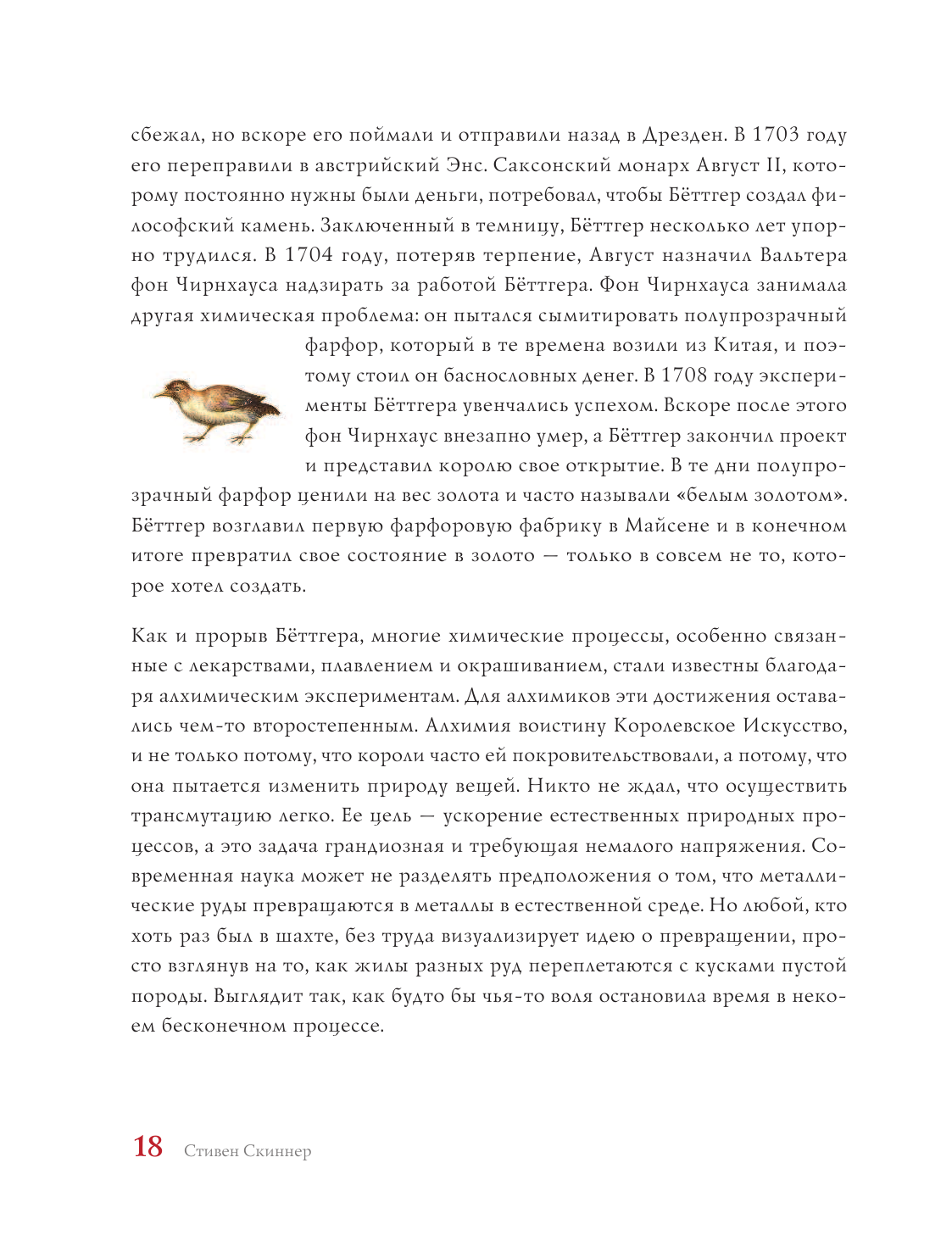 сбежал, но вскоре его поймали и отправили назад в Дрезден. В 1703 году его переправили в австрийский Энс. Саксонский монарх Август II, которому постоянно нужны были деньги, потребовал, чтобы Бёттгер создал философский камень. Заключенный в темницу, Бёттгер несколько лет упорно трудился. В 1704 году, потеряв терпение, Август назначил Вальтера фон Чирнхауса надзирать за работой Бёттгера. Фон Чирнхауса занимала другая химическая проблема: он пытался сымитировать полупрозрачный фарфор, который в те времена возили из Китая, и поэтому стоил он баснословных денег. В 1708 году эксперименты Бёттгера увенчались успехом. Вскоре после этого фон Чирнхаус внезапно умер, а Бёттгер закончил проект и представил королю свое открытие. В те дни полупрозрачный фарфор ценили на вес золота и часто называли «белым золотом». Бёттгер возглавил первую фарфоровую фабрику в Майсене и в конечном итоге превратил свое состояние в золото — только в совсем не то, которое хотел создать.

Как и прорыв Бёттгера, многие химические процессы, особенно связанные с лекарствами, плавлением и окрашиванием, стали известны благодаря алхимическим экспериментам. Для алхимиков эти достижения оставались чем-то второстепенным. Алхимия воистину Королевское Искусство, и не только потому, что короли часто ей покровительствовали, а потому, что она пытается изменить природу вещей. Никто не ждал, что осуществить трансмутацию легко. Ее цель — ускорение естественных природных процессов, а это задача грандиозная и требующая немалого напряжения. Современная наука может не разделять предположения о том, что металлические руды превращаются в металлы в естественной среде. Но любой, кто хоть раз был в шахте, без труда визуализирует идею о превращении, просто взглянув на то, как жилы разных руд переплетаются с кусками пустой породы. Выглядит так, как будто бы чья-то воля остановила время в некоем бесконечном процессе.

18 Стивен Скиннер